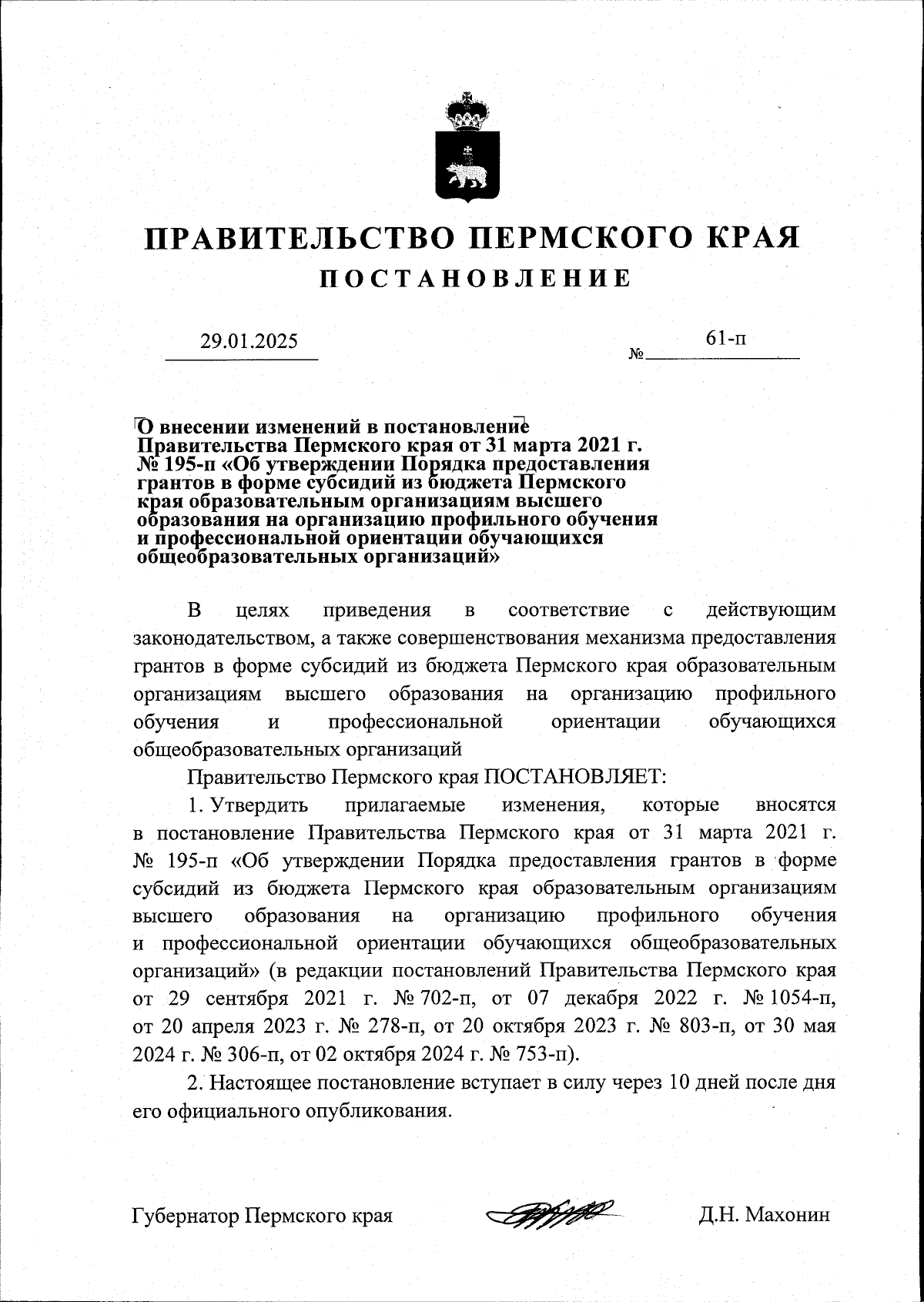 ПРАВИТЕЛЬСТВО ПЕРМСКОГО КРАЯ
ПОСТАНОВЛЕНИЕ

29.01.2025 № 61-п

О внесении изменений в постановление Правительства Пермского края от 31 марта 2021 г. № 195-п «Об утверждении Порядка предоставления грантов в форме субсидий из бюджета Пермского края образовательным организациям высшего образования на организацию профильного обучения и профессиональной ориентации обучающихся общеобразовательных организаций»

В целях приведения в соответствие с действующим законодательством, а также совершенствования механизма предоставления грантов в форме субсидий из бюджета Пермского края образовательным организациям высшего образования на организацию профильного обучения и профессиональной ориентации обучающихся общеобразовательных организаций

Правительство Пермского края ПОСТАНОВЛЯЕТ:

1. Утвердить прилагаемые изменения, которые вносятся в постановление Правительства Пермского края от 31 марта 2021 г. № 195-п «Об утверждении Порядка предоставления грантов в форме субсидий из бюджета Пермского края образовательным организациям высшего образования на организацию профильного обучения и профессиональной ориентации обучающихся общеобразовательных организаций» (в редакции постановлений Правительства Пермского края от 29 сентября 2021 г. № 702-п, от 07 декабря 2022 г. № 1054-п, от 20 апреля 2023 г. № 278-п, от 20 октября 2023 г. № 803-п, от 30 мая 2024 г. № 306-п, от 02 октября 2024 г. № 753-п).

2. Настоящее постановление вступает в силу через 10 дней после дня его официального опубликования.

Губернатор Пермского края Д.Н. Махонин